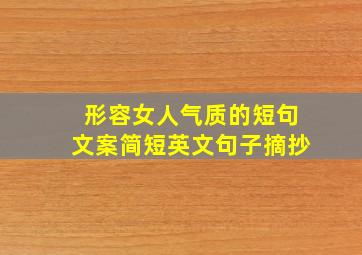 形容女人气质的短句
文案简短英文句子摘抄